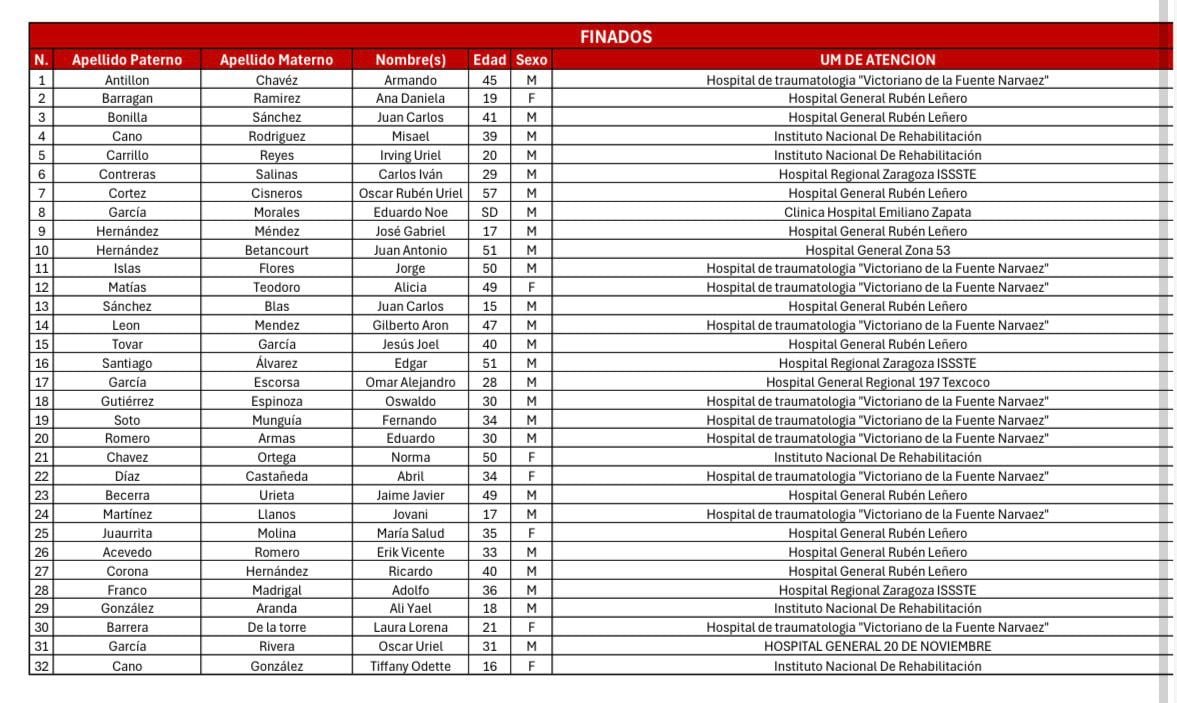 FINADOS

| N. | Apellido Paterno | Apellido Materno | Nombre(s) | Edad | Sexo | UM DE ATENCION |
|---|---|---|---|---|---|---|
| 1 | Antillon | Chavéz | Armando | 45 | M | Hospital de traumatologia "Victoriano de la Fuente Narvaez" |
| 2 | Barragan | Ramirez | Ana Daniela | 19 | F | Hospital General Rubén Leñero |
| 3 | Bonilla | Sánchez | Juan Carlos | 41 | M | Hospital General Rubén Leñero |
| 4 | Cano | Rodriguez | Misael | 39 | M | Instituto Nacional De Rehabilitación |
| 5 | Carrillo | Reyes | Irving Uriel | 20 | M | Instituto Nacional De Rehabilitación |
| 6 | Contreras | Salinas | Carlos Iván | 29 | M | Hospital Regional Zaragoza ISSSTE |
| 7 | Cortez | Cisneros | Oscar Rubén Uriel | 57 | M | Hospital General Rubén Leñero |
| 8 | García | Morales | Eduardo Noe | SD | M | Clinica Hospital Emiliano Zapata |
| 9 | Hernández | Méndez | José Gabriel | 17 | M | Hospital General Rubén Leñero |
| 10 | Hernández | Betancourt | Juan Antonio | 51 | M | Hospital General Zona 53 |
| 11 | Islas | Flores | Jorge | 50 | M | Hospital de traumatologia "Victoriano de la Fuente Narvaez" |
| 12 | Matías | Teodoro | Alicia | 49 | F | Hospital de traumatologia "Victoriano de la Fuente Narvaez" |
| 13 | Sánchez | Blas | Juan Carlos | 15 | M | Hospital General Rubén Leñero |
| 14 | Leon | Mendez | Gilberto Aron | 47 | M | Hospital de traumatologia "Victoriano de la Fuente Narvaez" |
| 15 | Tovar | García | Jesús Joel | 40 | M | Hospital General Rubén Leñero |
| 16 | Santiago | Álvarez | Edgar | 51 | M | Hospital Regional Zaragoza ISSSTE |
| 17 | García | Escorsa | Omar Alejandro | 28 | M | Hospital General Regional 197 Texcoco |
| 18 | Gutiérrez | Espinoza | Oswaldo | 30 | M | Hospital de traumatologia "Victoriano de la Fuente Narvaez" |
| 19 | Soto | Munguía | Fernando | 34 | M | Hospital de traumatologia "Victoriano de la Fuente Narvaez" |
| 20 | Romero | Armas | Eduardo | 30 | M | Hospital de traumatologia "Victoriano de la Fuente Narvaez" |
| 21 | Chavez | Ortega | Norma | 50 | F | Instituto Nacional De Rehabilitación |
| 22 | Díaz | Castañeda | Abril | 34 | F | Hospital de traumatologia "Victoriano de la Fuente Narvaez" |
| 23 | Becerra | Urieta | Jaime Javier | 49 | M | Hospital General Rubén Leñero |
| 24 | Martínez | Llanos | Jovani | 17 | M | Hospital de traumatologia "Victoriano de la Fuente Narvaez" |
| 25 | Juaurrita | Molina | María Salud | 35 | F | Hospital General Rubén Leñero |
| 26 | Acevedo | Romero | Erik Vicente | 33 | M | Hospital General Rubén Leñero |
| 27 | Corona | Hernández | Ricardo | 40 | M | Hospital General Rubén Leñero |
| 28 | Franco | Madrigal | Adolfo | 36 | M | Hospital Regional Zaragoza ISSSTE |
| 29 | González | Aranda | Ali Yael | 18 | M | Instituto Nacional De Rehabilitación |
| 30 | Barrera | De la torre | Laura Lorena | 21 | F | Hospital de traumatologia "Victoriano de la Fuente Narvaez" |
| 31 | García | Rivera | Oscar Uriel | 31 | M | HOSPITAL GENERAL 20 DE NOVIEMBRE |
| 32 | Cano | González | Tiffany Odette | 16 | F | Instituto Nacional De Rehabilitación |